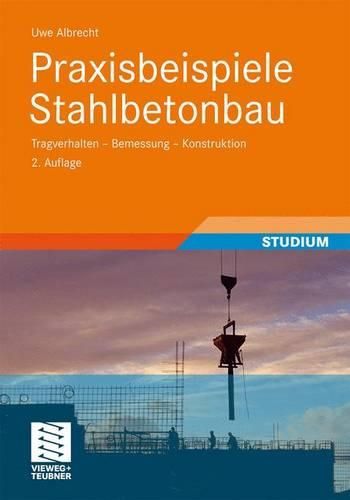 Uwe Albrecht

Praxisbeispiele Stahlbetonbau

Tragverhalten – Bemessung – Konstruktion

2. Auflage

STUDIUM

VIEWEG+ TEUBNER